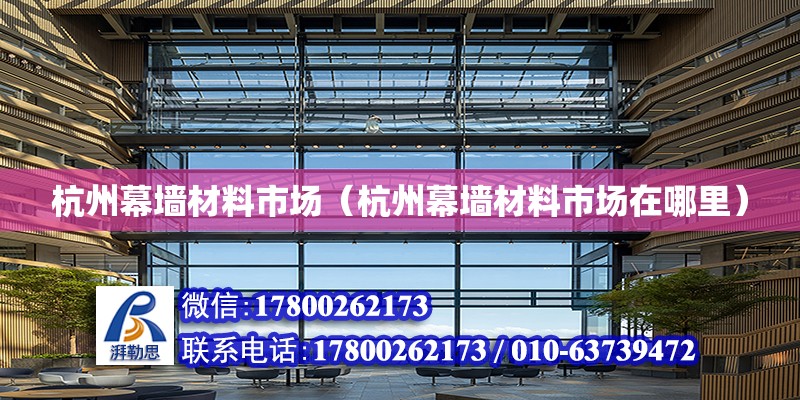 杭州幕墙材料市场（杭州幕墙材料市场在哪里）

湃勒思

微信:17800262173

联系电话:17800262173 / 010-63739472